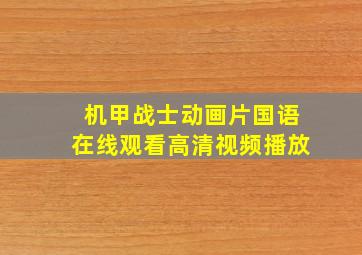 机甲战士动画片国语
在线观看高清视频播放